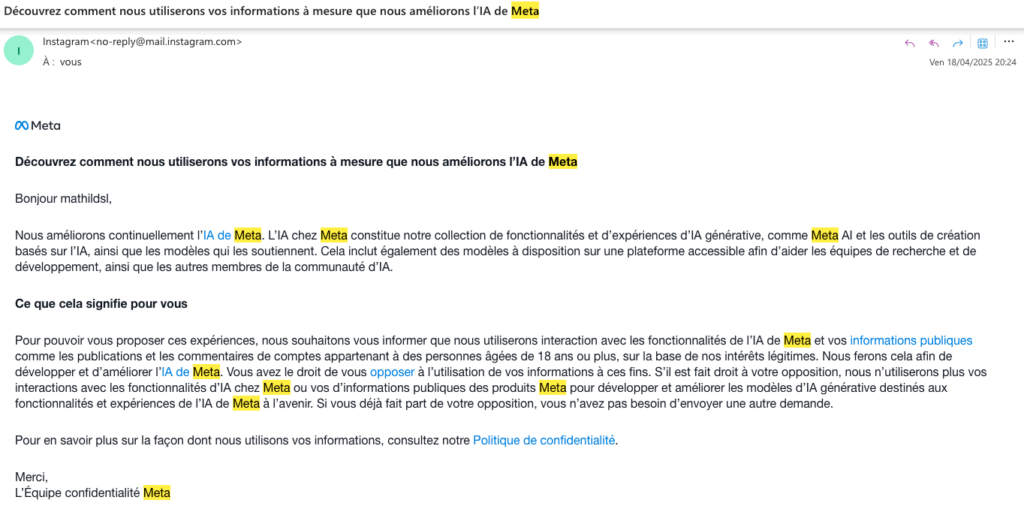 Découvrez comment nous utiliserons vos informations à mesure que nous améliorons l'IA de Meta

I

Instagram<no-reply@mail.instagram.com>

À : vous

Ven 18/04/2025 20:24

Meta

Découvrez comment nous utiliserons vos informations à mesure que nous améliorons l'IA de Meta

Bonjour mathildsl,

Nous améliorons continuellement l'IA de Meta. L'IA chez Meta constitue notre collection de fonctionnalités et d'expériences d'IA générative, comme Meta AI et les outils de création basés sur l'IA, ainsi que les modèles qui les soutiennent. Cela inclut également des modèles à disposition sur une plateforme accessible afin d'aider les équipes de recherche et de développement, ainsi que les autres membres de la communauté d'IA.

Ce que cela signifie pour vous

Pour pouvoir vous proposer ces expériences, nous souhaitons vous informer que nous utiliserons interaction avec les fonctionnalités de l'IA de Meta et vos informations publiques comme les publications et les commentaires de comptes appartenant à des personnes âgées de 18 ans ou plus, sur la base de nos intérêts légitimes. Nous ferons cela afin de développer et d'améliorer l'IA de Meta. Vous avez le droit de vous opposer à l'utilisation de vos informations à ces fins. S'il est fait droit à votre opposition, nous n'utiliserons plus vos interactions avec les fonctionnalités d'IA chez Meta ou vos d'informations publiques des produits Meta pour développer et améliorer les modèles d'IA générative destinés aux fonctionnalités et expériences de l'IA de Meta à l'avenir. Si vous déjà fait part de votre opposition, vous n'avez pas besoin d'envoyer une autre demande.

Pour en savoir plus sur la façon dont nous utilisons vos informations, consultez notre Politique de confidentialité.

Merci,
L'Équipe confidentialité Meta